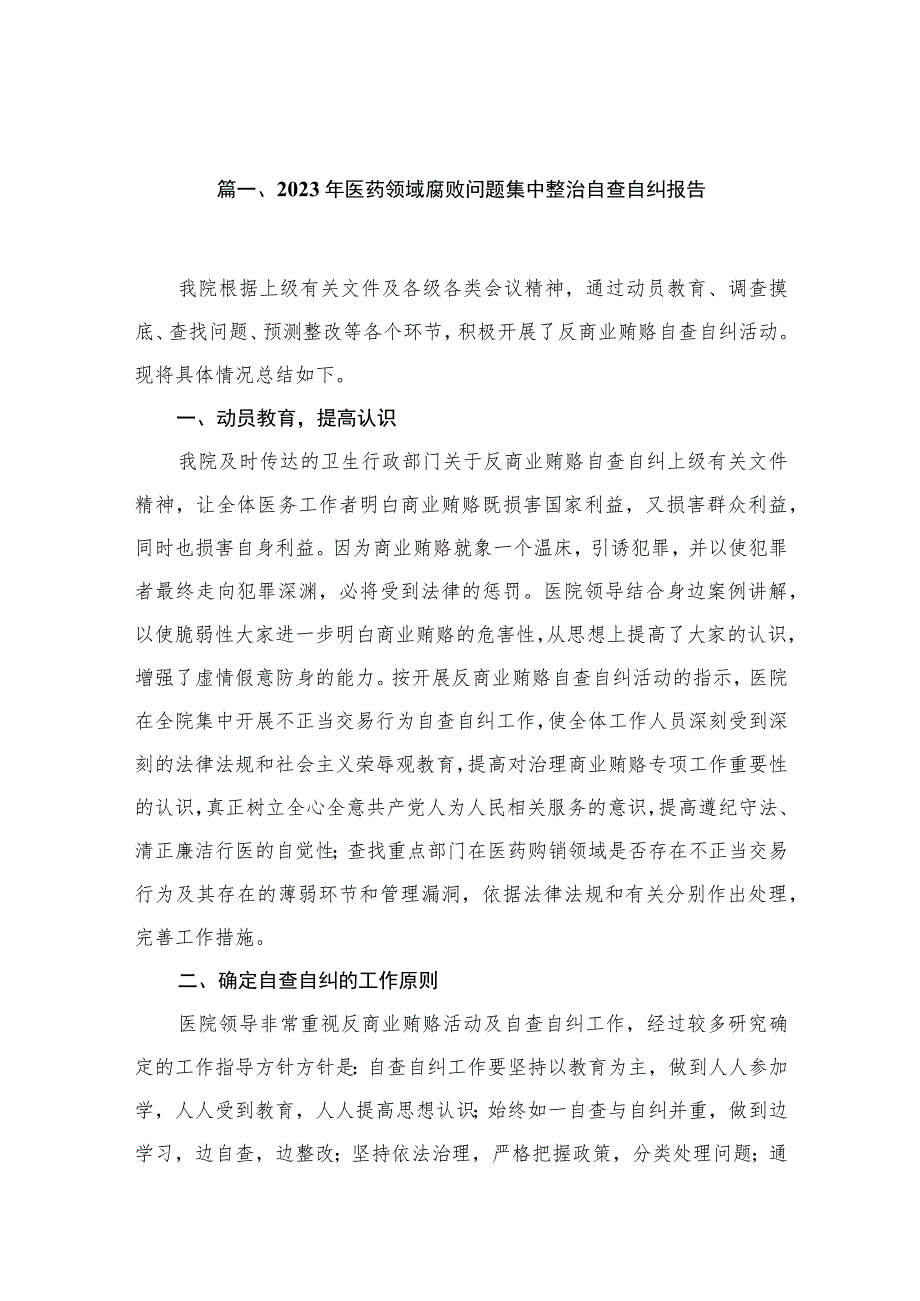 篇一、2023年医药领域腐败问题集中整治自查自纠报告

我院根据上级有关文件及各级各类会议精神，通过动员教育、调查摸底、查找问题、预测整改等各个环节，积极开展了反商业贿赂自查自纠活动。现将具体情况总结如下。

一、动员教育，提高认识

我院及时传达的卫生行政部门关于反商业贿赂自查自纠上级有关文件精神，让全体医务工作者明白商业贿赂既损害国家利益，又损害群众利益，同时也损害自身利益。因为商业贿赂就象一个温床，引诱犯罪，并以使犯罪者最终走向犯罪深渊，必将受到法律的惩罚。医院领导结合身边案例讲解，以使脆弱性大家进一步明白商业贿赂的危害性，从思想上提高了大家的认识，增强了虚情假意防身的能力。按开展反商业贿赂自查自纠活动的指示，医院在全院集中开展不正当交易行为自查自纠工作，使全体工作人员深刻受到深刻的法律法规和社会主义荣辱观教育，提高对治理商业贿赂专项工作重要性的认识，真正树立全心全意共产党人为人民相关服务的意识，提高遵纪守法、清正廉洁行医的自觉性；查找重点部门在医药购销领域是否存在不正当交易行为及其存在的薄弱环节和管理漏洞，依据法律法规和有关分别作出处理，完善工作措施。

二、确定自查自纠的工作原则

医院领导非常重视反商业贿赂活动及自查自纠工作，经过较多研究确定的工作指导方针方针是：自查自纠工作要坚持以教育为主，做到人人参加学，人人受到教育，人人提高思想认识；始终如一自查与自纠并重，做到边学习，边自查，边整改；坚持依法治理，严格把握政策，分类处理问题；通